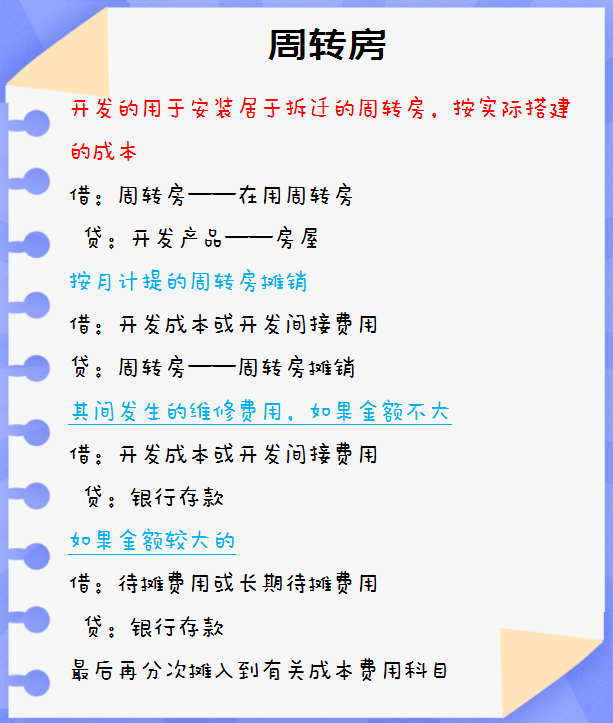 周转房

开发的用于安装居于拆迁的周转房，按实际搭建的成本

借：周转房——在用周转房

贷：开发产品——房屋

按月计提的周转房摊销

借：开发成本或开发间接费用

贷：周转房——周转房摊销

其间发生的维修费用，如果金额不大

借：开发成本或开发间接费用

贷：银行存款

如果金额较大的

借：待摊费用或长期待摊费用

贷：银行存款

最后再分次摊入到有关成本费用科目